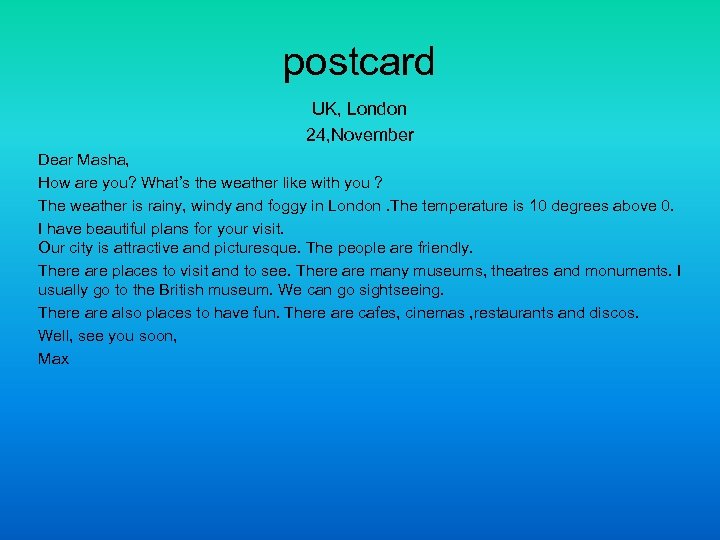 postcard

UK, London

24,November

Dear Masha,

How are you? What's the weather like with you ?

The weather is rainy, windy and foggy in London .The temperature is 10 degrees above 0.

I have beautiful plans for your visit.
Our city is attractive and picturesque. The people are friendly.

There are places to visit and to see. There are many museums, theatres and monuments. I usually go to the British museum. We can go sightseeing.

There are also places to have fun. There are cafes, cinemas ,restaurants and discos.

Well, see you soon,

Max